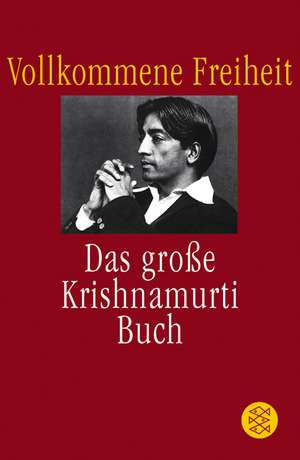 Vollkommene Freiheit

Das große Krishnamurti Buch